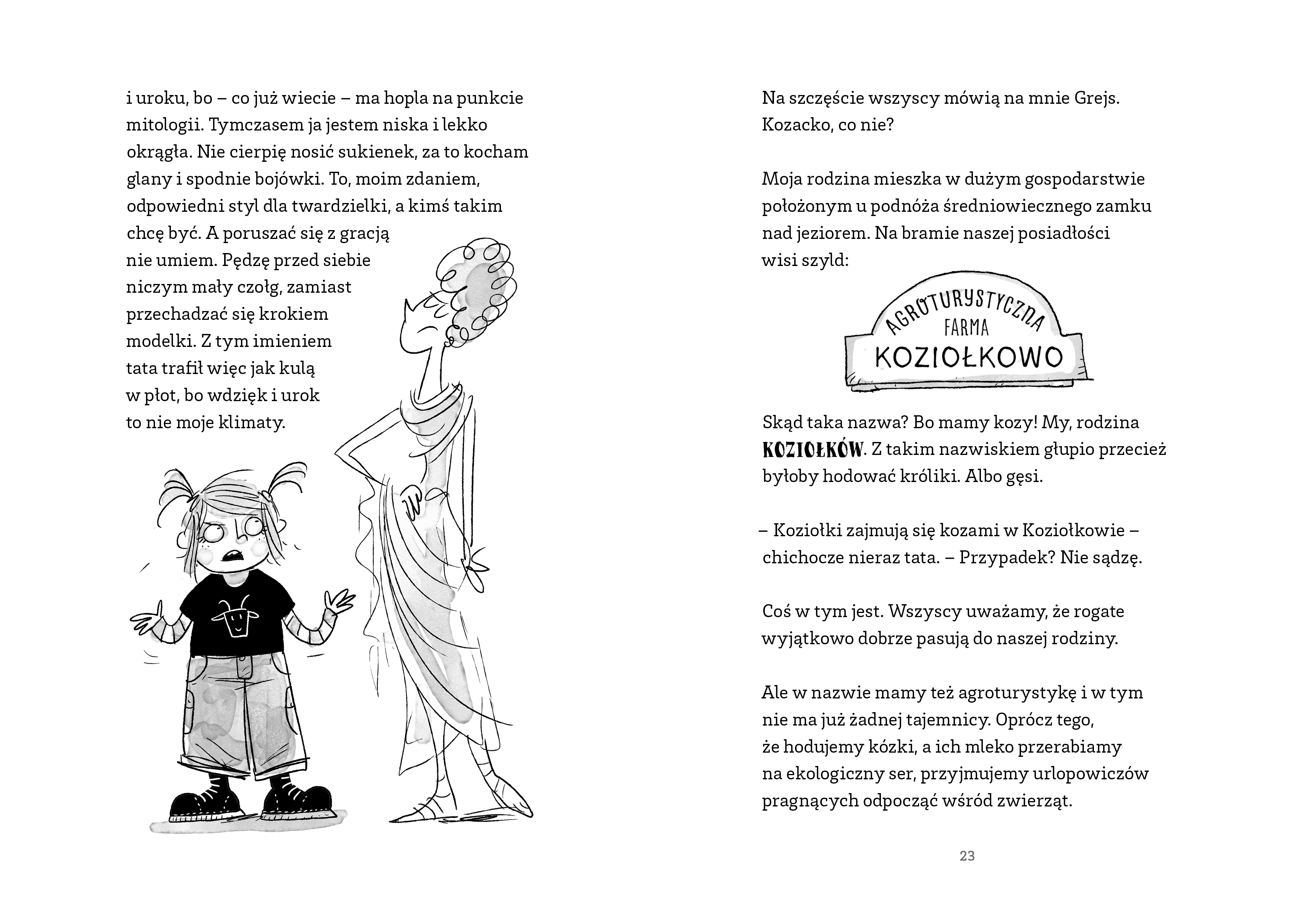 i uroku, bo – co już wiecie – ma hopla na punkcie mitologii. Tymczasem ja jestem niska i lekko okrągła. Nie cierpię nosić sukienek, za to kocham glany i spodnie bojówki. To, moim zdaniem, odpowiedni styl dla twardzielki, a kimś takim chcę być. A poruszać się z gracją nie umiem. Pędzę przed siebie niczym mały czołg, zamiast przechadzać się krokiem modelki. Z tym imieniem tata trafił więc jak kulą w płot, bo wdzięk i urok to nie moje klimaty.

Na szczęście wszyscy mówią na mnie Grejs. Kozacko, co nie?

Moja rodzina mieszka w dużym gospodarstwie położonym u podnóża średniowiecznego zamku nad jeziorem. Na bramie naszej posiadłości wisi szyld:

AGROTURYSTYCZNA FARMA KOZIOŁKOWO

Skąd taka nazwa? Bo mamy kozy! My, rodzina KOZIOŁKÓW. Z takim nazwiskiem głupio przecież byłoby hodować króliki. Albo gęsi.

– Koziołki zajmują się kozami w Koziołkowie – chichocze nieraz tata. – Przypadek? Nie sądzę.

Coś w tym jest. Wszyscy uważamy, że rogate wyjątkowo dobrze pasują do naszej rodziny.

Ale w nazwie mamy też agroturystykę i w tym nie ma już żadnej tajemnicy. Oprócz tego, że hodujemy kózki, a ich mleko przerabiamy na ekologiczny ser, przyjmujemy urlopowiczów pragnących odpocząć wśród zwierząt.

23